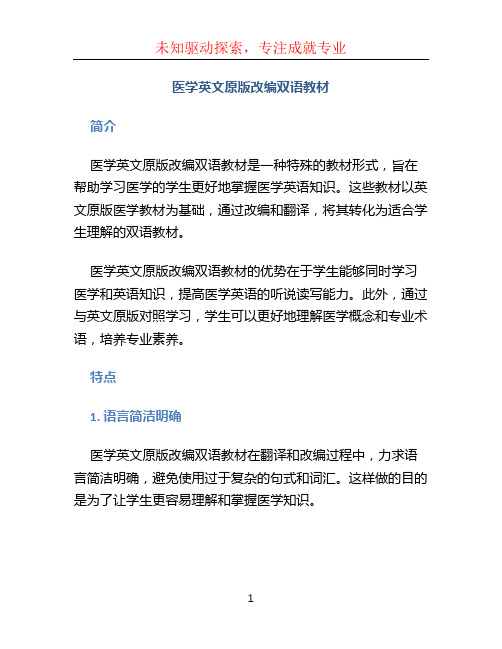 未知驱动探索，专注成就专业

医学英文原版改编双语教材

简介

医学英文原版改编双语教材是一种特殊的教材形式，旨在帮助学习医学的学生更好地掌握医学英语知识。这些教材以英文原版医学教材为基础，通过改编和翻译，将其转化为适合学生理解的双语教材。

医学英文原版改编双语教材的优势在于学生能够同时学习医学和英语知识，提高医学英语的听说读写能力。此外，通过与英文原版对照学习，学生可以更好地理解医学概念和专业术语，培养专业素养。

特点

1. 语言简洁明确

医学英文原版改编双语教材在翻译和改编过程中，力求语言简洁明确，避免使用过于复杂的句式和词汇。这样做的目的是为了让学生更容易理解和掌握医学知识。

1